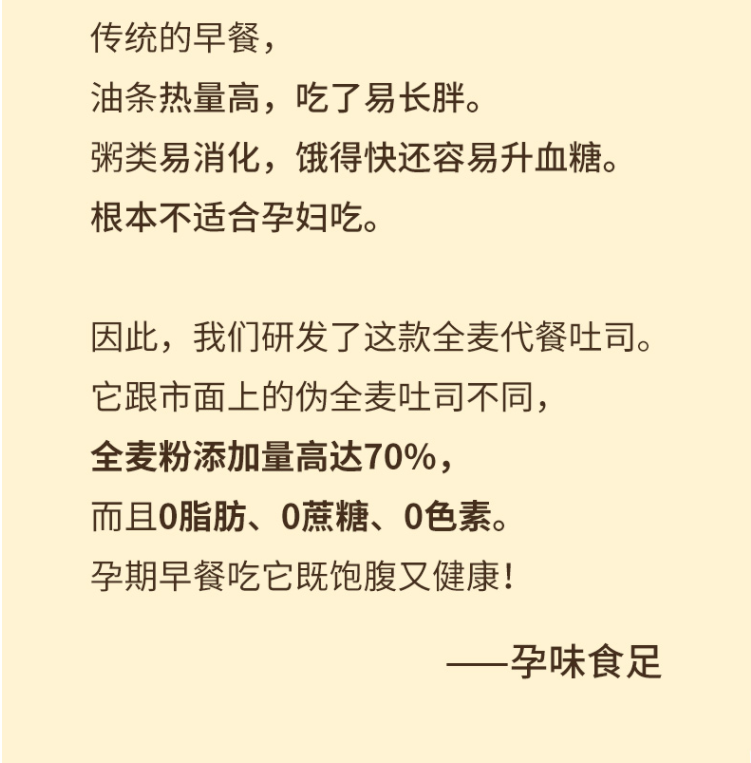 传统的早餐，
油条热量高，吃了易长胖。
粥类易消化，饿得快还容易升血糖。
根本不适合孕妇吃。

因此，我们研发了这款全麦代餐吐司。
它跟市面上的伪全麦吐司不同，
全麦粉添加量高达70%，
而且0脂肪、0蔗糖、0色素。
孕期早餐吃它既饱腹又健康！

——孕味食足